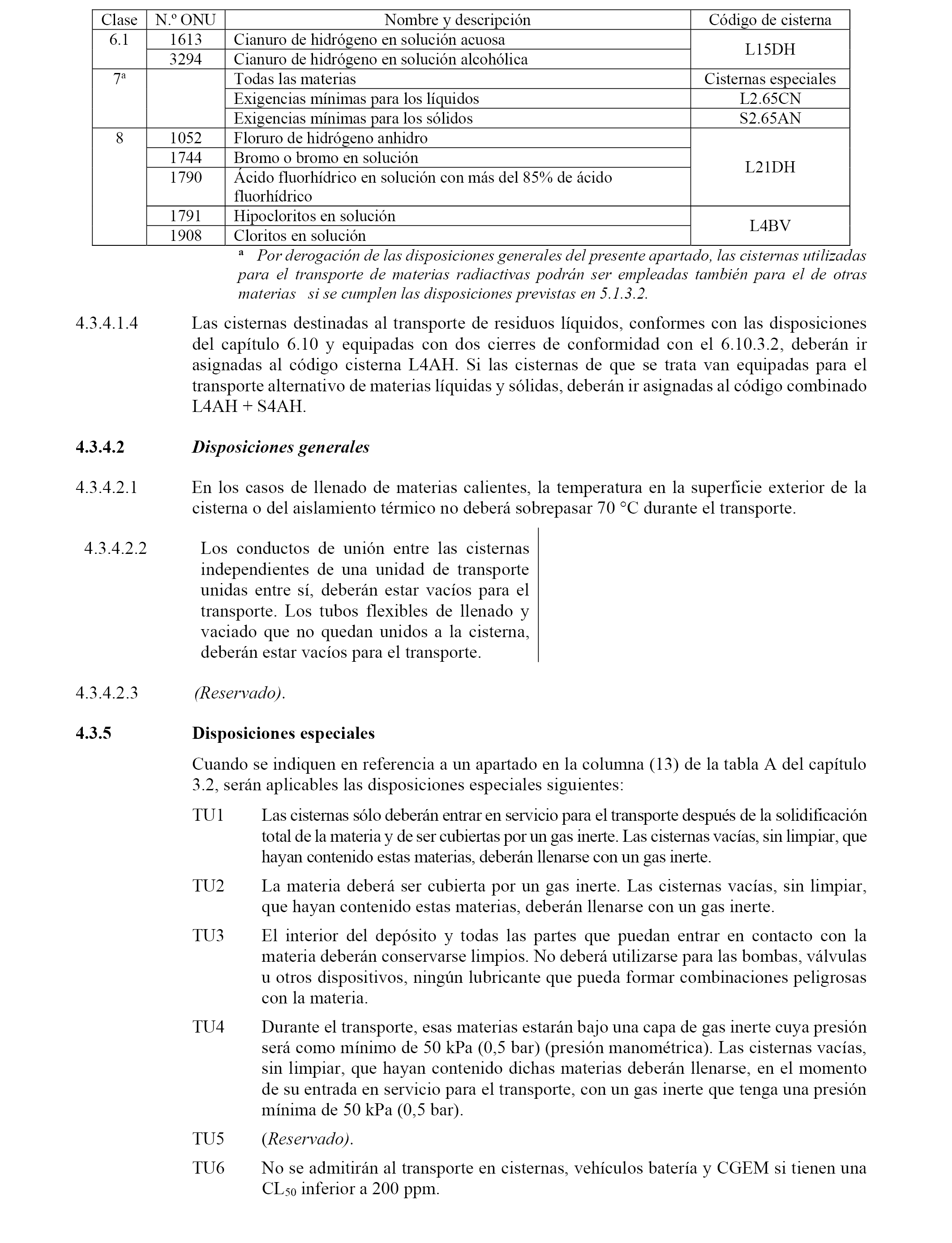 | Clase | N.º ONU | Nombre y descripción | Código de cisterna |
|---|---|---|---|
| 6.1 | 1613 | Cianuro de hidrógeno en solución acuosa | L15DH |
| | 3294 | Cianuro de hidrógeno en solución alcohólica | |
| 7ª | | Todas las materias | Cisternas especiales |
| | | Exigencias mínimas para los líquidos | L2.65CN |
| | | Exigencias mínimas para los sólidos | S2.65AN |
| 8 | 1052 | Floruro de hidrógeno anhidro | L21DH |
| | 1744 | Bromo o bromo en solución | |
| | 1790 | Ácido fluorhídrico en solución con más del 85% de ácido fluorhídrico | |
| | 1791 | Hipocloritos en solución | L4BV |
| | 1908 | Cloritos en solución | |

ª Por derogación de las disposiciones generales del presente apartado, las cisternas utilizadas para el transporte de materias radiactivas podrán ser empleadas también para el de otras materias si se cumplen las disposiciones previstas en 5.1.3.2.

4.3.4.1.4 Las cisternas destinadas al transporte de residuos líquidos, conformes con las disposiciones del capítulo 6.10 y equipadas con dos cierres de conformidad con el 6.10.3.2, deberán ir asignadas al código cisterna L4AH. Si las cisternas de que se trata van equipadas para el transporte alternativo de materias líquidas y sólidas, deberán ir asignadas al código combinado L4AH + S4AH.

4.3.4.2 Disposiciones generales

4.3.4.2.1 En los casos de llenado de materias calientes, la temperatura en la superficie exterior de la cisterna o del aislamiento térmico no deberá sobrepasar 70 °C durante el transporte.

4.3.4.2.2 Los conductos de unión entre las cisternas independientes de una unidad de transporte unidas entre sí, deberán estar vacíos para el transporte. Los tubos flexibles de llenado y vaciado que no quedan unidos a la cisterna, deberán estar vacíos para el transporte.

4.3.4.2.3 (Reservado).

4.3.5 Disposiciones especiales

Cuando se indiquen en referencia a un apartado en la columna (13) de la tabla A del capítulo 3.2, serán aplicables las disposiciones especiales siguientes:

TU1 Las cisternas sólo deberán entrar en servicio para el transporte después de la solidificación total de la materia y de ser cubiertas por un gas inerte. Las cisternas vacías, sin limpiar, que hayan contenido estas materias, deberán llenarse con un gas inerte.

TU2 La materia deberá ser cubierta por un gas inerte. Las cisternas vacías, sin limpiar, que hayan contenido estas materias, deberán llenarse con un gas inerte.

TU3 El interior del depósito y todas las partes que puedan entrar en contacto con la materia deberán conservarse limpios. No deberá utilizarse para las bombas, válvulas u otros dispositivos, ningún lubricante que pueda formar combinaciones peligrosas con la materia.

TU4 Durante el transporte, esas materias estarán bajo una capa de gas inerte cuya presión será como mínimo de 50 kPa (0,5 bar) (presión manométrica). Las cisternas vacías, sin limpiar, que hayan contenido dichas materias deberán llenarse, en el momento de su entrada en servicio para el transporte, con un gas inerte que tenga una presión mínima de 50 kPa (0,5 bar).

TU5 (Reservado).

TU6 No se admitirán al transporte en cisternas, vehículos batería y CGEM si tienen una $CL_{50}$ inferior a 200 ppm.